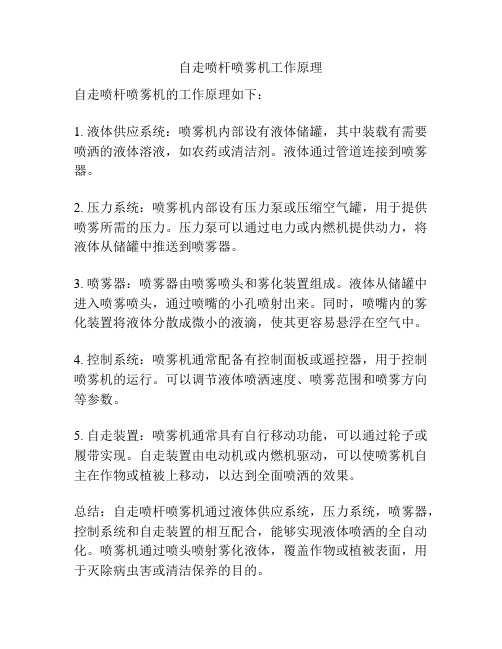 自走喷杆喷雾机工作原理

自走喷杆喷雾机的工作原理如下：

1. 液体供应系统：喷雾机内部设有液体储罐，其中装载有需要喷洒的液体溶液，如农药或清洁剂。液体通过管道连接到喷雾器。

2. 压力系统：喷雾机内部设有压力泵或压缩空气罐，用于提供喷雾所需的压力。压力泵可以通过电力或内燃机提供动力，将液体从储罐中推送到喷雾器。

3. 喷雾器：喷雾器由喷雾喷头和雾化装置组成。液体从储罐中进入喷雾喷头，通过喷嘴的小孔喷射出来。同时，喷嘴内的雾化装置将液体分散成微小的液滴，使其更容易悬浮在空气中。

4. 控制系统：喷雾机通常配备有控制面板或遥控器，用于控制喷雾机的运行。可以调节液体喷洒速度、喷雾范围和喷雾方向等参数。

5. 自走装置：喷雾机通常具有自行移动功能，可以通过轮子或履带实现。自走装置由电动机或内燃机驱动，可以使喷雾机自主在作物或植被上移动，以达到全面喷洒的效果。

总结：自走喷杆喷雾机通过液体供应系统，压力系统，喷雾器，控制系统和自走装置的相互配合，能够实现液体喷洒的全自动化。喷雾机通过喷头喷射雾化液体，覆盖作物或植被表面，用于灭除病虫害或清洁保养的目的。